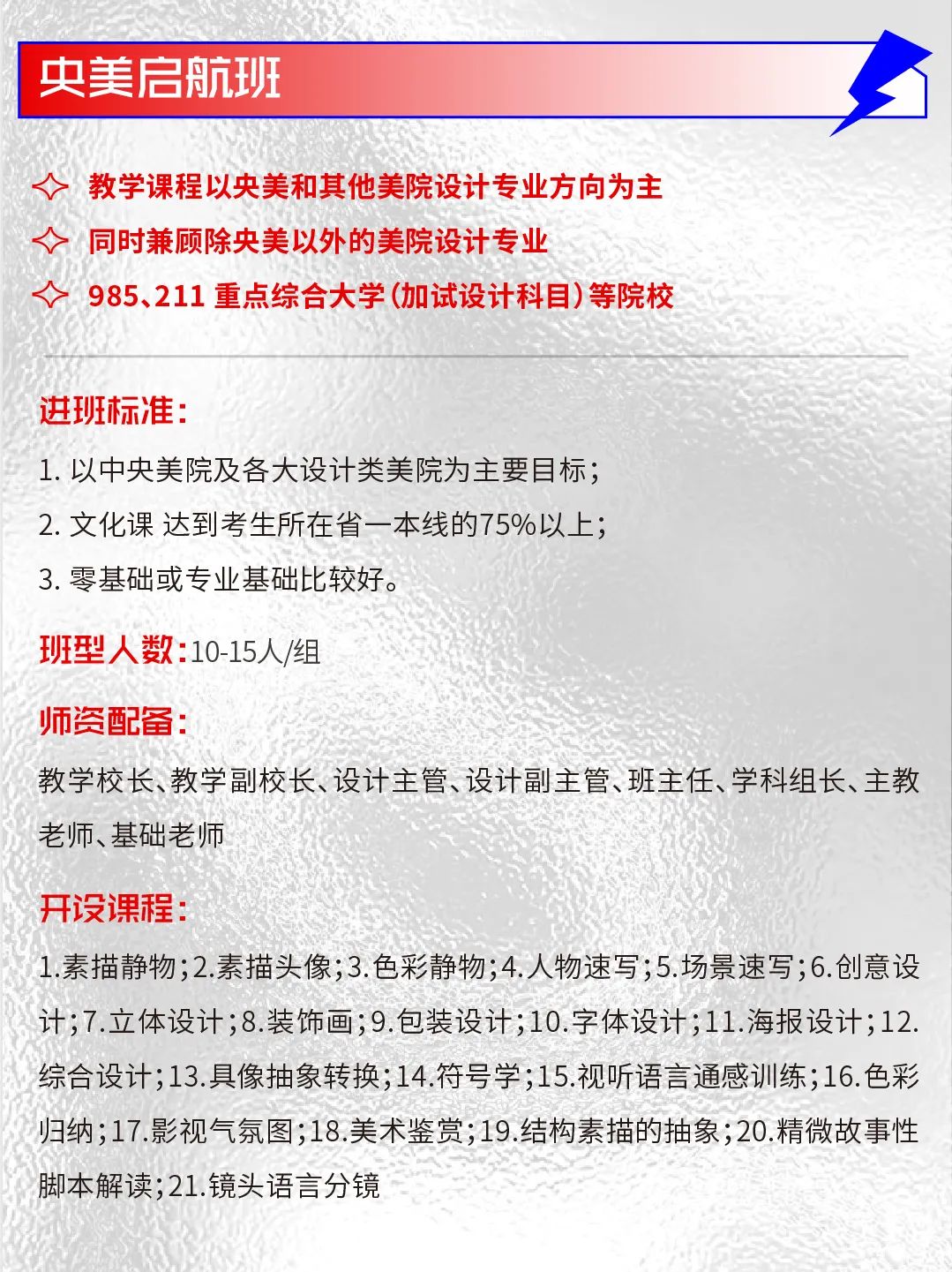 央美启航班

教学课程以央美和其他美院设计专业方向为主

同时兼顾除央美以外的美院设计专业

985、211 重点综合大学（加试设计科目）等院校

进班标准：

1. 以中央美院及各大设计类美院为主要目标；

2. 文化课 达到考生所在省一本线的75%以上；

3. 零基础或专业基础比较好。

班型人数：10-15人/组

师资配备：

教学校长、教学副校长、设计主管、设计副主管、班主任、学科组长、主教老师、基础老师

开设课程：

1.素描静物；2.素描头像；3.色彩静物；4.人物速写；5.场景速写；6.创意设计；7.立体设计；8.装饰画；9.包装设计；10.字体设计；11.海报设计；12.综合设计；13.具像抽象转换；14.符号学；15.视听语言通感训练；16.色彩归纳；17.影视气氛图；18.美术鉴赏；19.结构素描的抽象；20.精微故事性脚本解读；21.镜头语言分镜